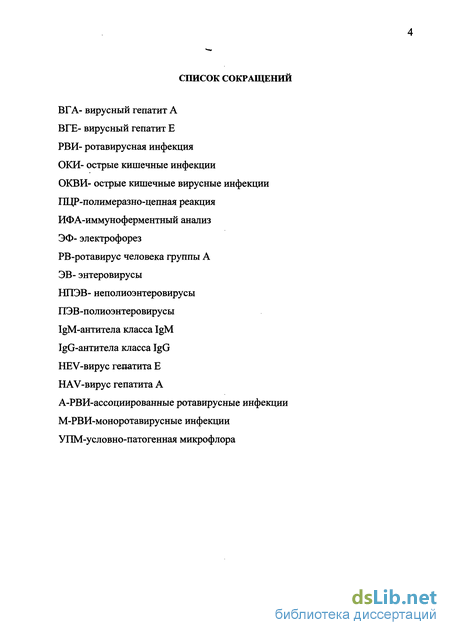 4

СПИСОК СОКРАЩЕНИЙ

ВГА- вирусный гепатит А

ВГЕ- вирусный гепатит Е

РВИ- ротавирусная инфекция

ОКИ- острые кишечные инфекции

ОКВИ- острые кишечные вирусные инфекции

ПЦР-полимеразно-цепная реакция

ИФА-иммуноферментный анализ

ЭФ- электрофорез

РВ-ротавирус человека группы А

ЭВ- энтеровирусы

НПЭВ- неполиоэнтеровирусы

ПЭВ-полиоэнтеровирусы

IgM-антитела класса IgM

IgG-антитела класса IgG

HEV-вирус гепатита Е

HAV-вирус гепатита А

А-РВИ-ассоциированные ротавирусные инфекции

М-РВИ-моноротавирусные инфекции

УПМ-условно-патогенная микрофлора

dsLib.net
библиотека диссертаций